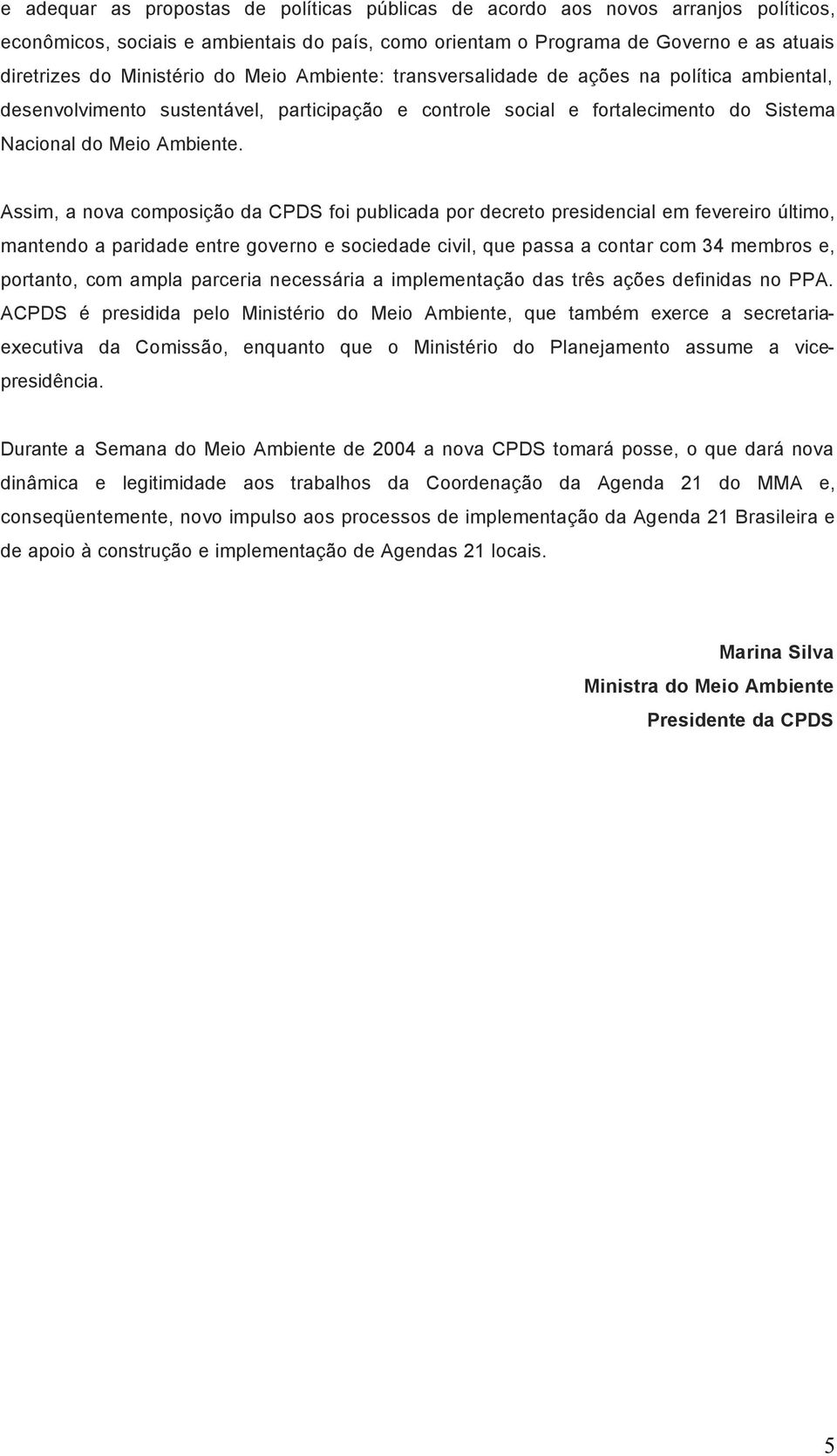 e adequar as propostas de políticas públicas de acordo aos novos arranjos políticos, econômicos, sociais e ambientais do país, como orientam o Programa de Governo e as atuais diretrizes do Ministério do Meio Ambiente: transversalidade de ações na política ambiental, desenvolvimento sustentável, participação e controle social e fortalecimento do Sistema Nacional do Meio Ambiente.

Assim, a nova composição da CPDS foi publicada por decreto presidencial em fevereiro último, mantendo a paridade entre governo e sociedade civil, que passa a contar com 34 membros e, portanto, com ampla parceria necessária a implementação das três ações definidas no PPA. ACPDS é presidida pelo Ministério do Meio Ambiente, que também exerce a secretaria-executiva da Comissão, enquanto que o Ministério do Planejamento assume a vice-presidência.

Durante a Semana do Meio Ambiente de 2004 a nova CPDS tomará posse, o que dará nova dinâmica e legitimidade aos trabalhos da Coordenação da Agenda 21 do MMA e, conseqüentemente, novo impulso aos processos de implementação da Agenda 21 Brasileira e de apoio à construção e implementação de Agendas 21 locais.

Marina Silva
Ministra do Meio Ambiente
Presidente da CPDS

5